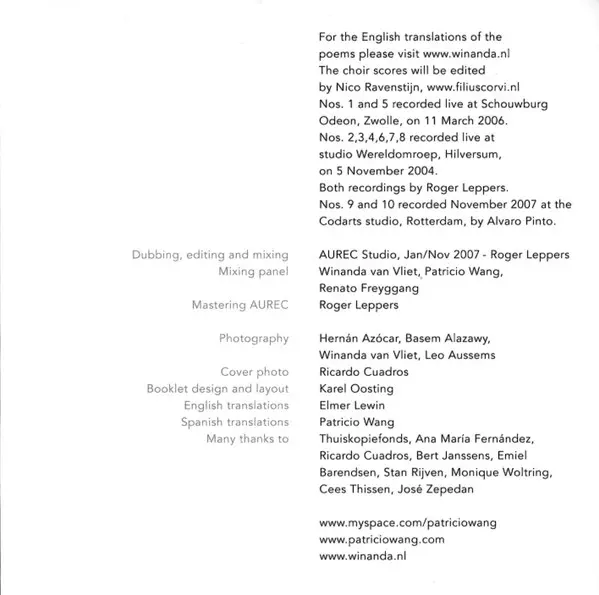 For the English translations of the poems please visit www.winanda.nl
The choir scores will be edited by Nico Ravenstijn, www.filiuscorvi.nl
Nos. 1 and 5 recorded live at Schouwburg Odeon, Zwolle, on 11 March 2006.
Nos. 2,3,4,6,7,8 recorded live at studio Wereldomroep, Hilversum, on 5 November 2004.
Both recordings by Roger Leppers.
Nos. 9 and 10 recorded November 2007 at the Codarts studio, Rotterdam, by Alvaro Pinto.

Dubbing, editing and mixing AUREC Studio, Jan/Nov 2007 - Roger Leppers
Mixing panel Winanda van Vliet, Patricio Wang, Renato Freyggang
Mastering AUREC Roger Leppers

Photography Hernán Azócar, Basem Alazawy, Winanda van Vliet, Leo Aussems
Cover photo Ricardo Cuadros
Booklet design and layout Karel Oosting
English translations Elmer Lewin
Spanish translations Patricio Wang
Many thanks to Thuiskopiefonds, Ana María Fernández, Ricardo Cuadros, Bert Janssens, Emiel Barendsen, Stan Rijven, Monique Woltring, Cees Thissen, José Zepedan

www.myspace.com/patriciowang
www.patriciowang.com
www.winanda.nl